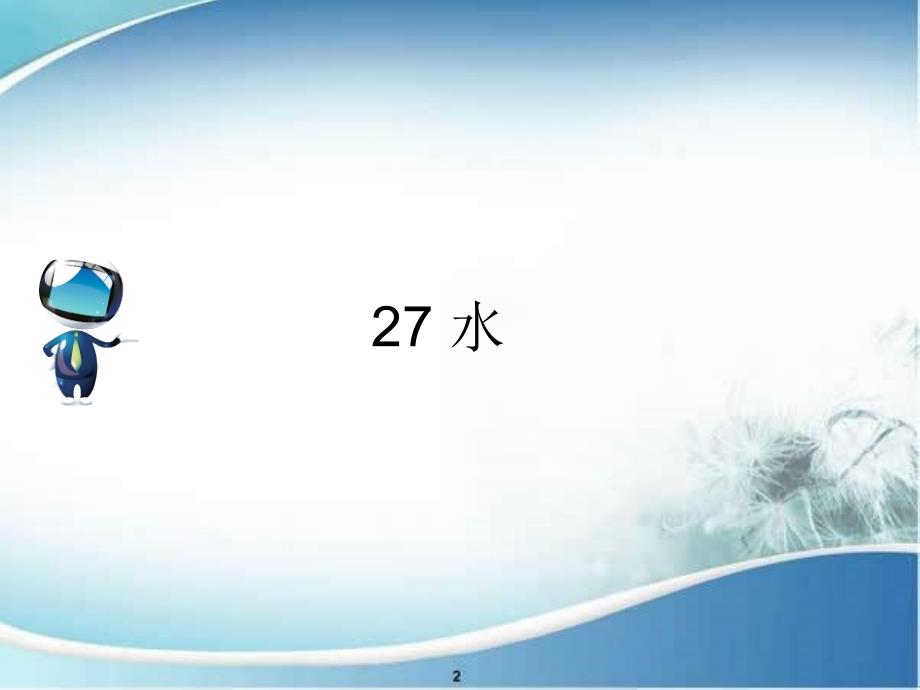 27 水

2